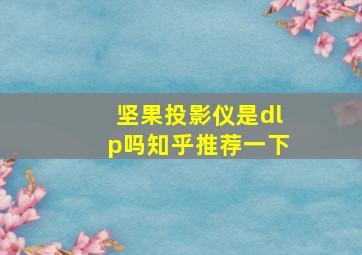 坚果投影仪是dlp吗知乎推荐一下